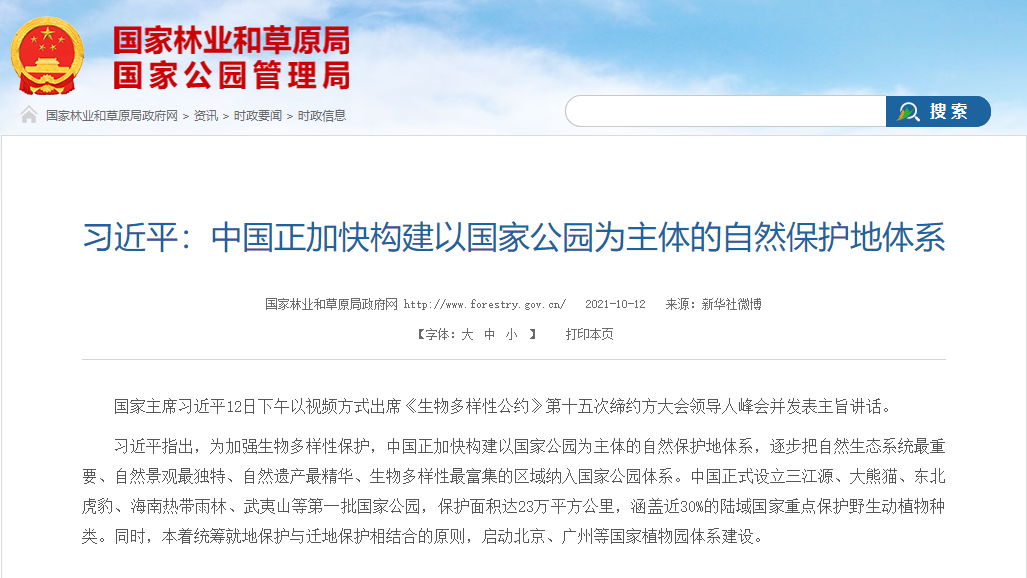 国家林业和草原局
国家公园管理局

国家林业和草原局政府网 > 资讯 > 时政要闻 > 时政信息

搜索

习近平：中国正加快构建以国家公园为主体的自然保护地体系

国家林业和草原局政府网 http://www.forestry.gov.cn/ 2021-10-12 来源：新华社微博

【字体：大 中 小 】 打印本页

国家主席习近平12日下午以视频方式出席《生物多样性公约》第十五次缔约方大会领导人峰会并发表主旨讲话。

习近平指出，为加强生物多样性保护，中国正加快构建以国家公园为主体的自然保护地体系，逐步把自然生态系统最重要、自然景观最独特、自然遗产最精华、生物多样性最富集的区域纳入国家公园体系。中国正式设立三江源、大熊猫、东北虎豹、海南热带雨林、武夷山等第一批国家公园，保护面积达23万平方公里，涵盖近30%的陆域国家重点保护野生动植物种类。同时，本着统筹就地保护与迁地保护相结合的原则，启动北京、广州等国家植物园体系建设。